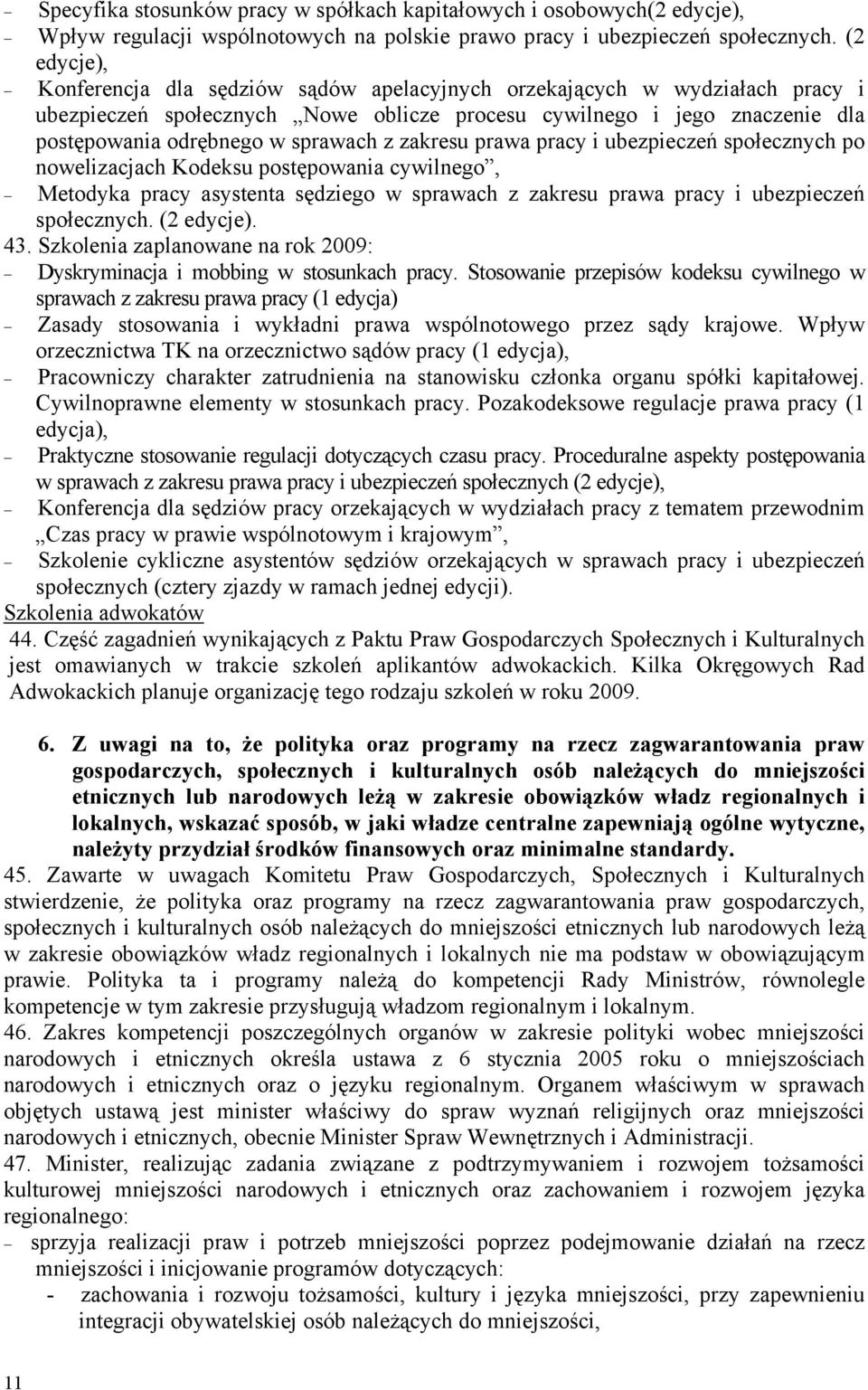 – Specyfika stosunków pracy w spółkach kapitałowych i osobowych(2 edycje),
– Wpływ regulacji wspólnotowych na polskie prawo pracy i ubezpieczeń społecznych. (2 edycje),
– Konferencja dla sędziów sądów apelacyjnych orzekających w wydziałach pracy i ubezpieczeń społecznych „Nowe oblicze procesu cywilnego i jego znaczenie dla postępowania odrębnego w sprawach z zakresu prawa pracy i ubezpieczeń społecznych po nowelizacjach Kodeksu postępowania cywilnego”,
– Metodyka pracy asystenta sędziego w sprawach z zakresu prawa pracy i ubezpieczeń społecznych. (2 edycje).
43. Szkolenia zaplanowane na rok 2009:
– Dyskryminacja i mobbing w stosunkach pracy. Stosowanie przepisów kodeksu cywilnego w sprawach z zakresu prawa pracy (1 edycja)
– Zasady stosowania i wykładni prawa wspólnotowego przez sądy krajowe. Wpływ orzecznictwa TK na orzecznictwo sądów pracy (1 edycja),
– Pracowniczy charakter zatrudnienia na stanowisku członka organu spółki kapitałowej. Cywilnoprawne elementy w stosunkach pracy. Pozakodeksowe regulacje prawa pracy (1 edycja),
– Praktyczne stosowanie regulacji dotyczących czasu pracy. Proceduralne aspekty postępowania w sprawach z zakresu prawa pracy i ubezpieczeń społecznych (2 edycje),
– Konferencja dla sędziów pracy orzekających w wydziałach pracy z tematem przewodnim „Czas pracy w prawie wspólnotowym i krajowym”,
– Szkolenie cykliczne asystentów sędziów orzekających w sprawach pracy i ubezpieczeń społecznych (cztery zjazdy w ramach jednej edycji).
Szkolenia adwokatów
44. Część zagadnień wynikających z Paktu Praw Gospodarczych Społecznych i Kulturalnych jest omawianych w trakcie szkoleń aplikantów adwokackich. Kilka Okręgowych Rad Adwokackich planuje organizację tego rodzaju szkoleń w roku 2009.

6. Z uwagi na to, że polityka oraz programy na rzecz zagwarantowania praw gospodarczych, społecznych i kulturalnych osób należących do mniejszości etnicznych lub narodowych leżą w zakresie obowiązków władz regionalnych i lokalnych, wskazać sposób, w jaki władze centralne zapewniają ogólne wytyczne, należyty przydział środków finansowych oraz minimalne standardy.
45. Zawarte w uwagach Komitetu Praw Gospodarczych, Społecznych i Kulturalnych stwierdzenie, że polityka oraz programy na rzecz zagwarantowania praw gospodarczych, społecznych i kulturalnych osób należących do mniejszości etnicznych lub narodowych leżą w zakresie obowiązków władz regionalnych i lokalnych nie ma podstaw w obowiązującym prawie. Polityka ta i programy należą do kompetencji Rady Ministrów, równolegle kompetencje w tym zakresie przysługują władzom regionalnym i lokalnym.
46. Zakres kompetencji poszczególnych organów w zakresie polityki wobec mniejszości narodowych i etnicznych określa ustawa z 6 stycznia 2005 roku o mniejszościach narodowych i etnicznych oraz o języku regionalnym. Organem właściwym w sprawach objętych ustawą jest minister właściwy do spraw wyznań religijnych oraz mniejszości narodowych i etnicznych, obecnie Minister Spraw Wewnętrznych i Administracji.
47. Minister, realizując zadania związane z podtrzymywaniem i rozwojem tożsamości kulturowej mniejszości narodowych i etnicznych oraz zachowaniem i rozwojem języka regionalnego:
– sprzyja realizacji praw i potrzeb mniejszości poprzez podejmowanie działań na rzecz mniejszości i inicjowanie programów dotyczących:
- zachowania i rozwoju tożsamości, kultury i języka mniejszości, przy zapewnieniu integracji obywatelskiej osób należących do mniejszości,

11